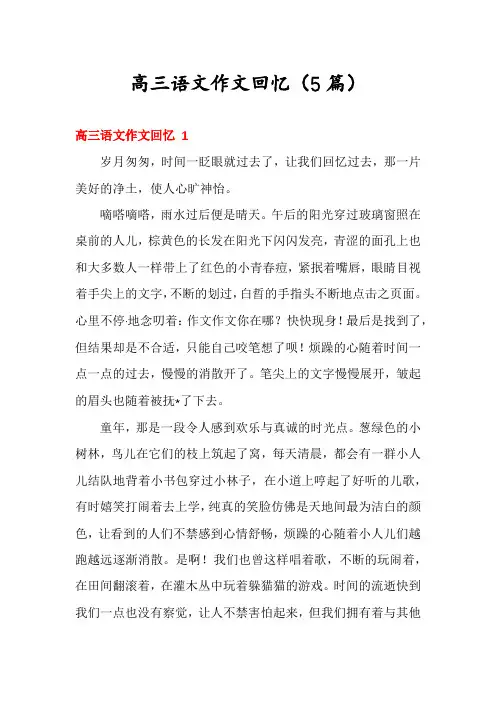 高三语文作文回忆（5篇）

高三语文作文回忆 1

岁月匆匆，时间一眨眼就过去了，让我们回忆过去，那一片美好的净土，使人心旷神怡。

嘀嗒嘀嗒，雨水过后便是晴天。午后的阳光穿过玻璃窗照在桌前的人儿，棕黄色的长发在阳光下闪闪发亮，青涩的面孔上也和大多数人一样带上了红色的小青春痘，紧抿着嘴唇，眼睛目视着手尖上的文字，不断的划过，白皙的手指头不断地点击之页面。心里不停·地念叨着：作文作文你在哪？快快现身！最后是找到了，但结果却是不合适，只能自己咬笔想了呗！烦躁的心随着时间一点一点的过去，慢慢的消散开了。笔尖上的文字慢慢展开，皱起的眉头也随着被抚*了下去。

童年，那是一段令人感到欢乐与真诚的时光点。葱绿色的小树林，鸟儿在它们的枝上筑起了窝，每天清晨，都会有一群小人儿结队地背着小书包穿过小林子，在小道上哼起了好听的儿歌，有时嬉笑打闹着去上学，纯真的笑脸仿佛是天地间最为洁白的颜色，让看到的人们不禁感到心情舒畅，烦躁的心随着小人儿们越跑越远逐渐消散。是啊！我们也曾这样唱着歌，不断的玩闹着，在田间翻滚着，在灌木丛中玩着躲猫猫的游戏。时间的流逝快到我们一点也没有察觉，让人不禁害怕起来，但我们拥有着与其他